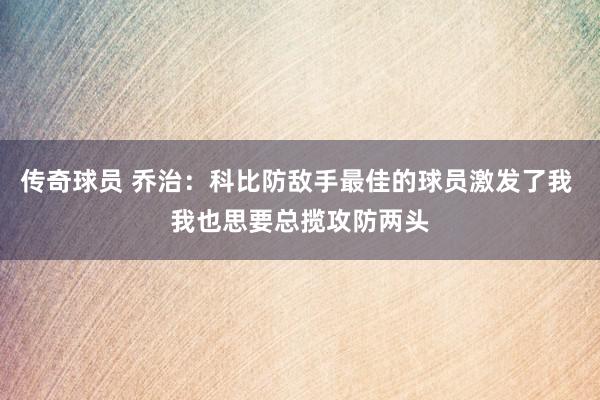 传奇球员 乔治：科比防敌手最佳的球员激发了我 我也思要总揽攻防两头